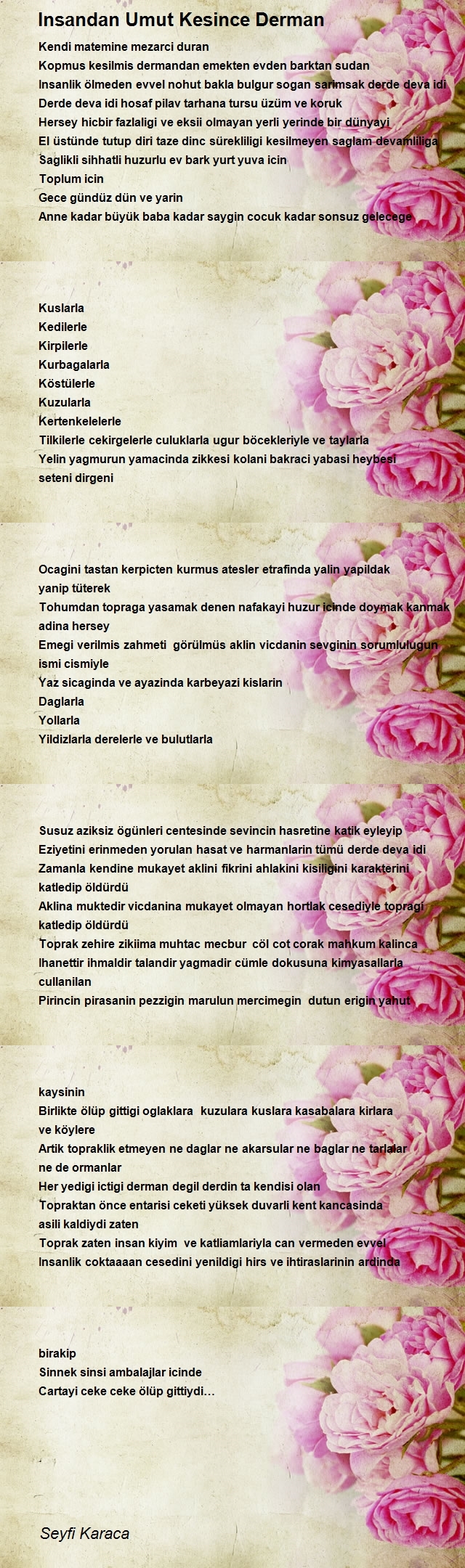 Insandan Umut Kesince Derman

Kendi matemine mezarci duran
Kopmus kesilmis dermandan emekten evden barktan sudan
Insanlik ölmeden evvel nohut bakla bulgur sogan sarimsak derde deva idi
Derde deva idi hosaf pilav tarhana tursu üzüm ve koruk
Hersey hicbir fazlaligi ve eksii olmayan yerli yerinde bir dünyayi
El üstünde tutup diri taze dinc sürekliligi kesilmeyen saglam devamliliga
Saglikli sihhatli huzurlu ev bark yurt yuva icin
Toplum icin
Gece gündüz dün ve yarin
Anne kadar büyük baba kadar saygin cocuk kadar sonsuz gelecege

Kuslarla
Kedilerle
Kirpilerle
Kurbagalarla
Köstülerle
Kuzularla
Kertenkelelerle
Tilkilerle cekirgelerle culuklarla ugur böcekleriyle ve taylarla
Yelin yagmurun yamacinda zikkesi kolani bakraci yabasi heybesi seteni dirgeni

Ocagini tastan kerpicten kurmus atesler etrafinda yalin yapildak yanip tüterek
Tohumdan topraga yasamak denen nafakayi huzur icinde doymak kanmak adina hersey
Emegi verilmis zahmeti görülmüs aklin vicdanin sevginin sorumlulugun ismi cismiyle
Yaz sicaginda ve ayazinda karbeyazi kislarin
Daglarla
Yollarla
Yildizlarla derelerle ve bulutlarla

Susuz aziksiz ögünleri centesinde sevincin hasretine katik eyleyip
Eziyetini erinmeden yorulan hasat ve harmanlarin tümü derde deva idi
Zamanla kendine mukayet aklini fikrini ahlakini kisiligini karakterini katledip öldürdü
Aklina muktedir vicdanina mukayet olmayan hortlak cesediyle topragi katledip öldürdü
Toprak zehire zikiima muhtac mecbur cöl cot corak mahkum kalinca
Ihanettir ihmaldir talandir yagmadir cümle dokusuna kimyasallarla cullanilan
Pirincin pirasanin pezzigin marulun mercimegin dutun erigin yahut

kaysinin
Birlikte ölüp gittigi oglaklara kuzulara kuslara kasabalara kirlara ve köylere
Artik topraklik etmeyen ne daglar ne akarsular ne baglar ne tarlalar ne de ormanlar
Her yedigi ictigi derman degil derdin ta kendisi olan
Topraktan önce entarisi ceketi yüksek duvarli kent kancasinda asili kaldiydi zaten
Toprak zaten insan kiyim ve katliamlariyla can vermeden evvel
Insanlik coktaaaan cesedini yenildigi hirs ve ihtiraslarinin ardinda

birakip
Sinnek sinsi ambalajlar icinde
Cartayi ceke ceke ölüp gittiydi…

Seyfi Karaca